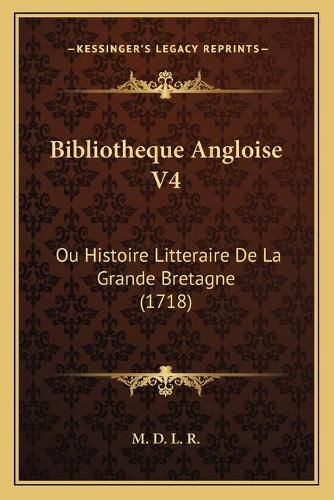 —KESSINGER'S LEGACY REPRINTS—

Bibliotheque Angloise V4

Ou Histoire Litteraire De La Grande Bretagne (1718)

M. D. L. R.